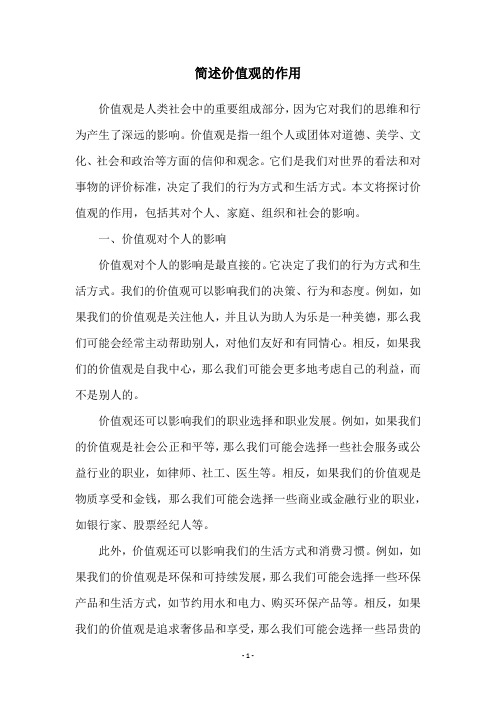 简述价值观的作用

价值观是人类社会中的重要组成部分，因为它对我们的思维和行为产生了深远的影响。价值观是指一组个人或团体对道德、美学、文化、社会和政治等方面的信仰和观念。它们是我们对世界的看法和对事物的评价标准，决定了我们的行为方式和生活方式。本文将探讨价值观的作用，包括其对个人、家庭、组织和社会的影响。

一、价值观对个人的影响

价值观对个人的影响是最直接的。它决定了我们的行为方式和生活方式。我们的价值观可以影响我们的决策、行为和态度。例如，如果我们的价值观是关注他人，并且认为助人为乐是一种美德，那么我们可能会经常主动帮助别人，对他们友好和有同情心。相反，如果我们的价值观是自我中心，那么我们可能会更多地考虑自己的利益，而不是别人的。

价值观还可以影响我们的职业选择和职业发展。例如，如果我们的价值观是社会公正和平等，那么我们可能会选择一些社会服务或公益行业的职业，如律师、社工、医生等。相反，如果我们的价值观是物质享受和金钱，那么我们可能会选择一些商业或金融行业的职业，如银行家、股票经纪人等。

此外，价值观还可以影响我们的生活方式和消费习惯。例如，如果我们的价值观是环保和可持续发展，那么我们可能会选择一些环保产品和生活方式，如节约用水和电力、购买环保产品等。相反，如果我们的价值观是追求奢侈品和享受，那么我们可能会选择一些昂贵的

- 1 -